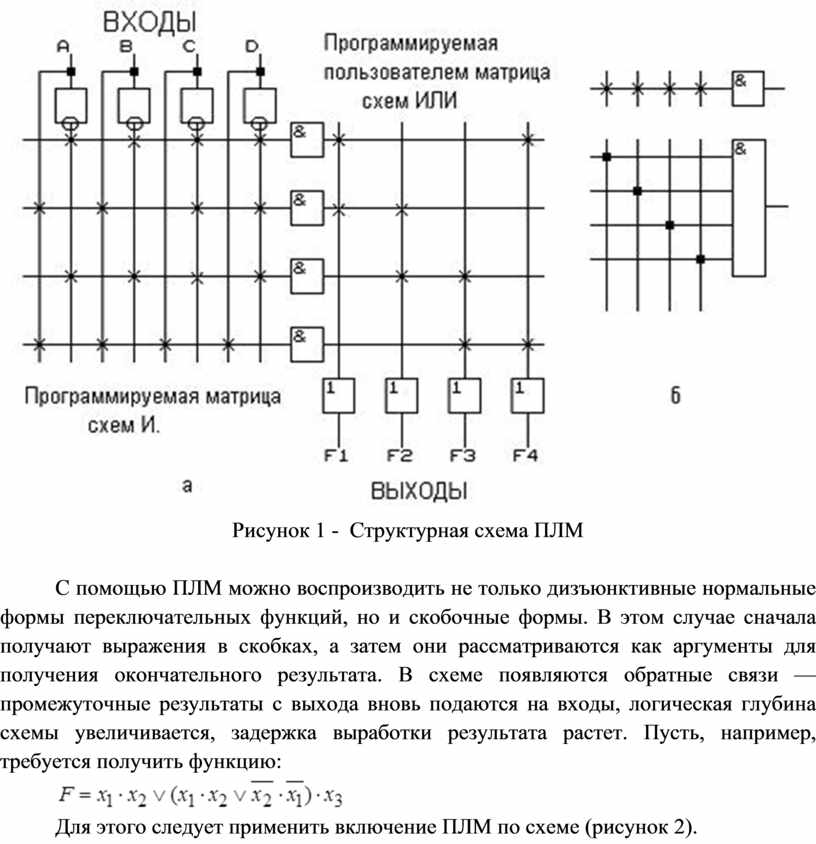 ВХОДЫ

A B C D

Программируемая пользователем матрица схем ИЛИ

&
&
&
&

&

&

1 1 1 1

Программируемая матрица схем И.

F1 F2 F3 F4

а

ВЫХОДЫ

б

Рисунок 1 - Структурная схема ПЛМ

С помощью ПЛМ можно воспроизводить не только дизъюнктивные нормальные формы переключательных функций, но и скобочные формы. В этом случае сначала получают выражения в скобках, а затем они рассматриваются как аргументы для получения окончательного результата. В схеме появляются обратные связи — промежуточные результаты с выхода вновь подаются на входы, логическая глубина схемы увеличивается, задержка выработки результата растет. Пусть, например, требуется получить функцию:

$F = x_1 \cdot x_2 \vee (x_1 \cdot x_2 \vee \overline{x_2} \cdot \overline{x_1}) \cdot x_3$

Для этого следует применить включение ПЛМ по схеме (рисунок 2).